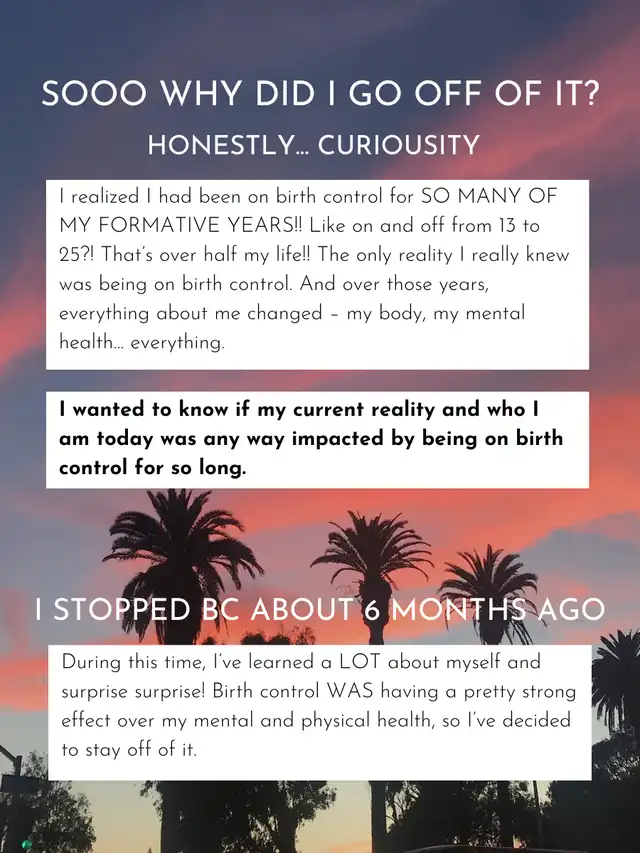 SOOO WHY DID I GO OFF OF IT?

HONESTLY... CURIOUSITY

I realized I had been on birth control for SO MANY OF MY FORMATIVE YEARS!! Like on and off from 13 to 25?! That's over half my life!! The only reality I really knew was being on birth control. And over those years, everything about me changed - my body, my mental health... everything.

I wanted to know if my current reality and who I am today was any way impacted by being on birth control for so long.

I STOPPED BC ABOUT 6 MONTHS AGO

During this time, I've learned a LOT about myself and surprise surprise! Birth control WAS having a pretty strong effect over my mental and physical health, so I've decided to stay off of it.